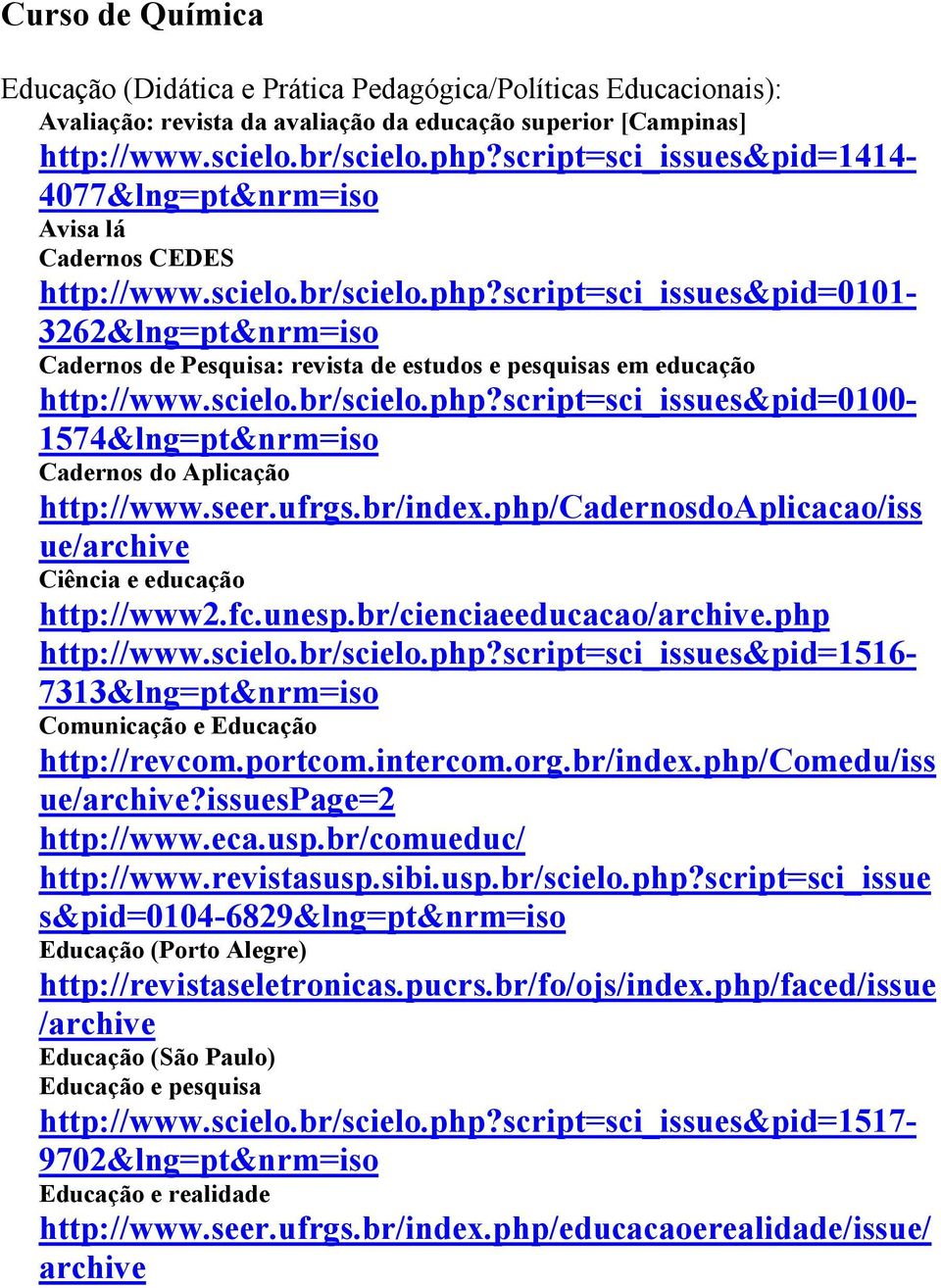 Curso de Química

Educação (Didática e Prática Pedagógica/Políticas Educacionais):
Avaliação: revista da avaliação da educação superior [Campinas]
http://www.scielo.br/scielo.php?script=sci_issues&pid=1414-4077&lng=pt&nrm=iso
Avisa lá
Cadernos CEDES
http://www.scielo.br/scielo.php?script=sci_issues&pid=0101-3262&lng=pt&nrm=iso
Cadernos de Pesquisa: revista de estudos e pesquisas em educação
http://www.scielo.br/scielo.php?script=sci_issues&pid=0100-1574&lng=pt&nrm=iso
Cadernos do Aplicação
http://www.seer.ufrgs.br/index.php/CadernosdoAplicacao/issue/archive
Ciência e educação
http://www2.fc.unesp.br/cienciaeeducacao/archive.php
http://www.scielo.br/scielo.php?script=sci_issues&pid=1516-7313&lng=pt&nrm=iso
Comunicação e Educação
http://revcom.portcom.intercom.org.br/index.php/Comedu/issue/archive?issuesPage=2
http://www.eca.usp.br/comueduc/
http://www.revistasusp.sibi.usp.br/scielo.php?script=sci_issues&pid=0104-6829&lng=pt&nrm=iso
Educação (Porto Alegre)
http://revistaseletronicas.pucrs.br/fo/ojs/index.php/faced/issue/archive
Educação (São Paulo)
Educação e pesquisa
http://www.scielo.br/scielo.php?script=sci_issues&pid=1517-9702&lng=pt&nrm=iso
Educação e realidade
http://www.seer.ufrgs.br/index.php/educacaoerealidade/issue/archive